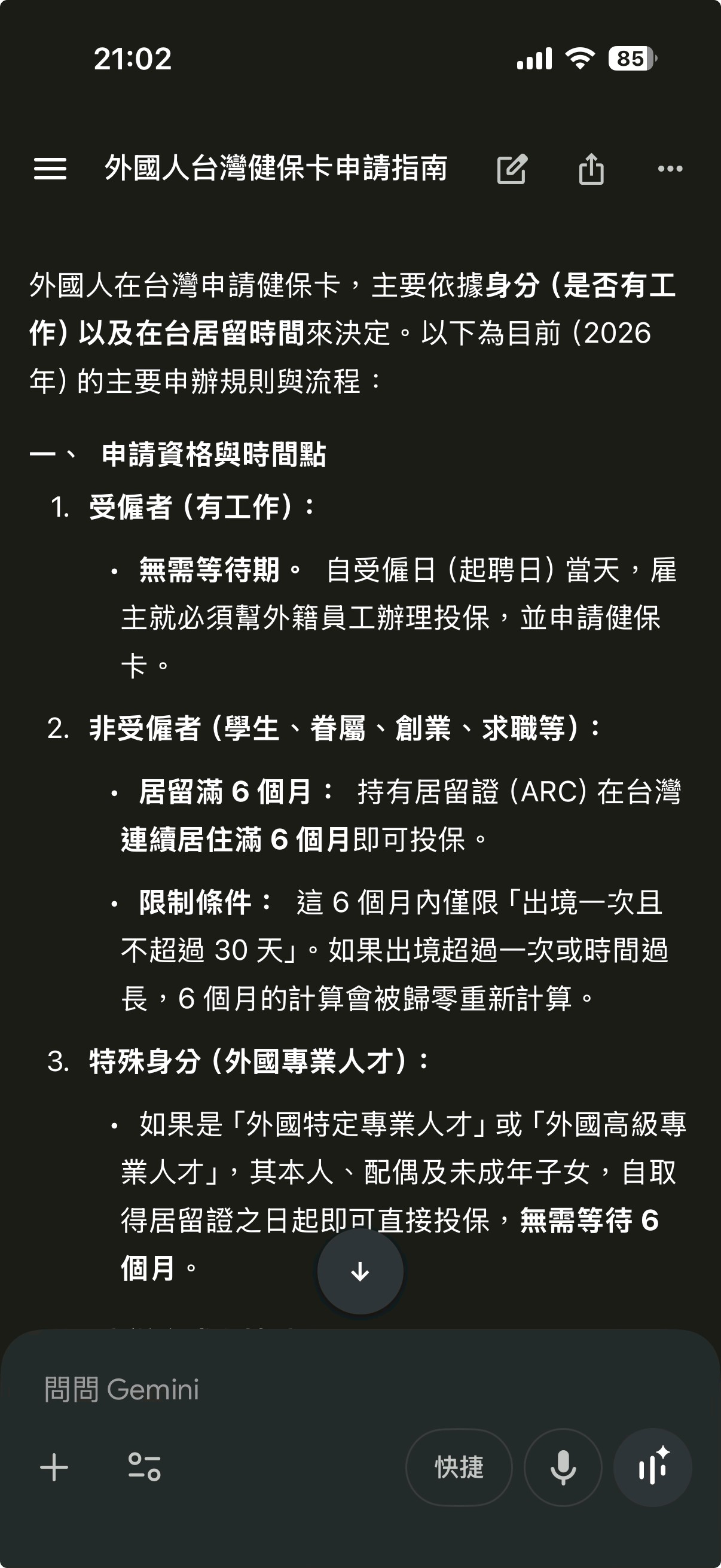 21:02

85

外國人台灣健保卡申請指南

外國人在台灣申請健保卡，主要依據身分（是否有工作）以及在台居留時間來決定。以下為目前（2026年）的主要申辦規則與流程：

一、 申請資格與時間點

1. 受僱者（有工作）：

• 無需等待期。 自受僱日（起聘日）當天，雇主就必須幫外籍員工辦理投保，並申請健保卡。

2. 非受僱者（學生、眷屬、創業、求職等）：

• 居留滿 6 個月： 持有居留證（ARC）在台灣連續居住滿 6 個月即可投保。

• 限制條件： 這 6 個月內僅限「出境一次且不超過 30 天」。如果出境超過一次或時間過長，6 個月的計算會被歸零重新計算。

3. 特殊身分（外國專業人才）：

• 如果是「外國特定專業人才」或「外國高級專業人才」，其本人、配偶及未成年子女，自取得居留證之日起即可直接投保，無需等待 6 個月。

問問 Gemini

快捷